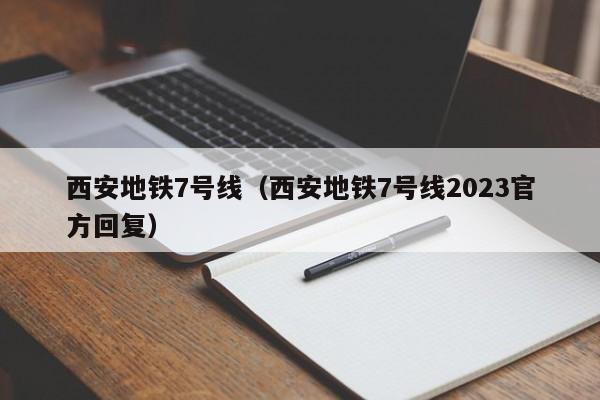 西安地铁7号线（西安地铁7号线2023官方回复）